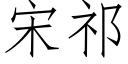 宋祁